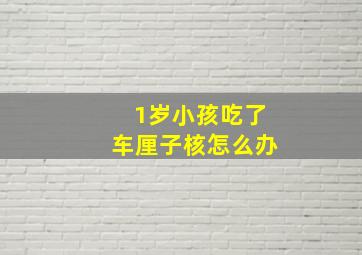 1岁小孩吃了
车厘子核怎么办